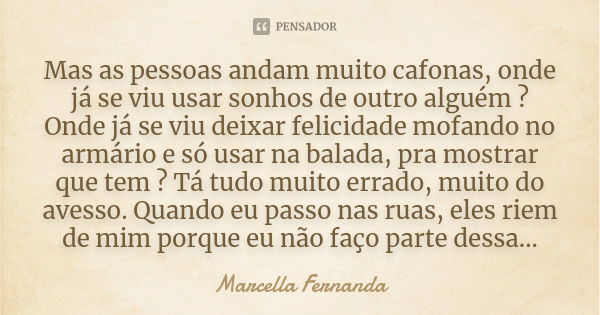 PENSADOR

Mas as pessoas andam muito cafonas, onde já se viu usar sonhos de outro alguém ? Onde já se viu deixar felicidade mofando no armário e só usar na balada, pra mostrar que tem ? Tá tudo muito errado, muito do avesso. Quando eu passo nas ruas, eles riem de mim porque eu não faço parte dessa...

Marcella Fernanda